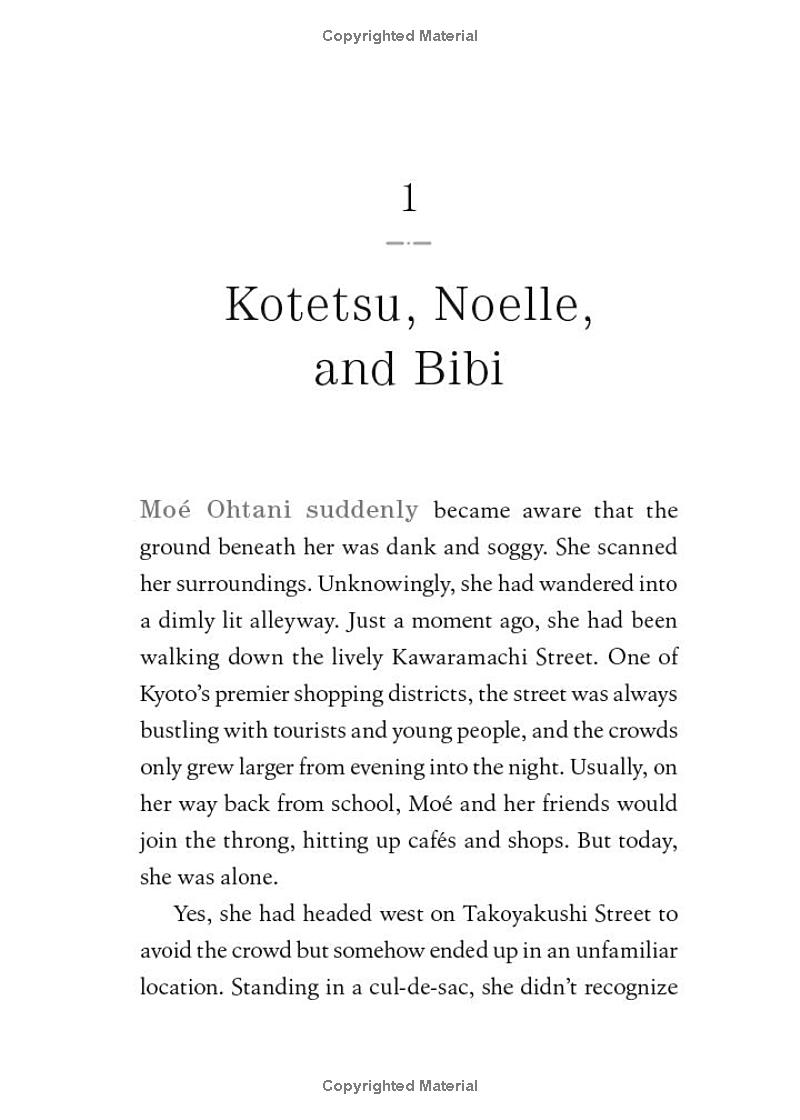 Copyrighted Material

1

Kotetsu, Noelle, and Bibi

Moé Ohtani suddenly became aware that the ground beneath her was dank and soggy. She scanned her surroundings. Unknowingly, she had wandered into a dimly lit alleyway. Just a moment ago, she had been walking down the lively Kawaramachi Street. One of Kyoto's premier shopping districts, the street was always bustling with tourists and young people, and the crowds only grew larger from evening into the night. Usually, on her way back from school, Moé and her friends would join the throng, hitting up cafés and shops. But today, she was alone.

Yes, she had headed west on Takoyakushi Street to avoid the crowd but somehow ended up in an unfamiliar location. Standing in a cul-de-sac, she didn't recognize

Copyrighted Material